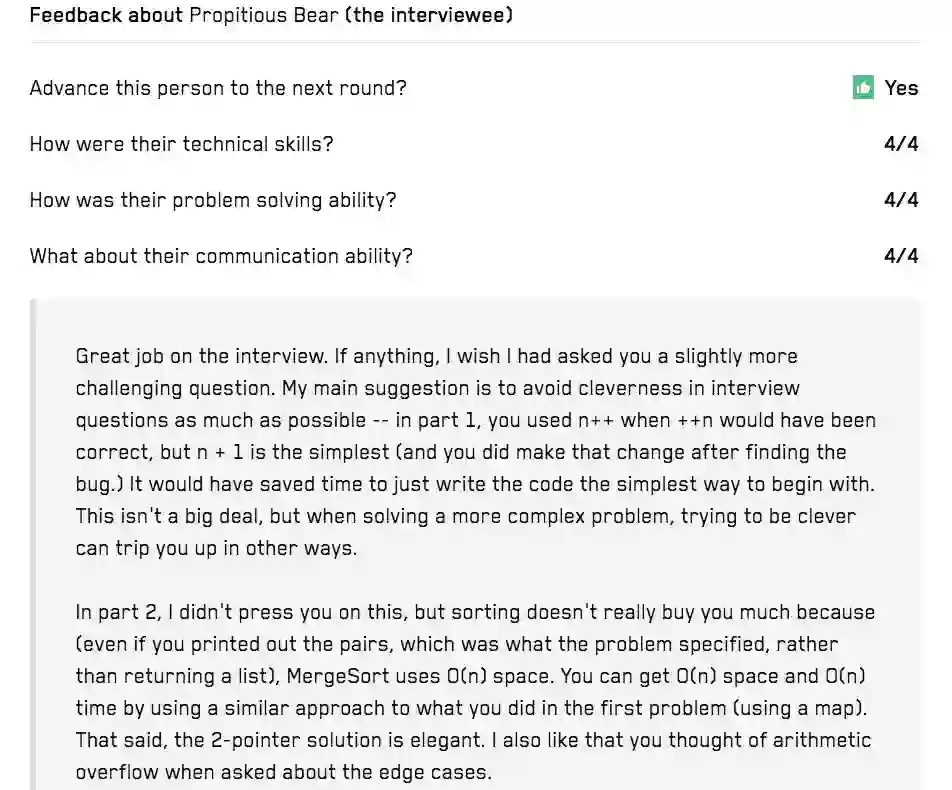 Feedback about Propitious Bear (the interviewee)

Advance this person to the next round? Yes

How were their technical skills? 4/4

How was their problem solving ability? 4/4

What about their communication ability? 4/4

Great job on the interview. If anything, I wish I had asked you a slightly more challenging question. My main suggestion is to avoid cleverness in interview questions as much as possible -- in part 1, you used n++ when ++n would have been correct, but n + 1 is the simplest (and you did make that change after finding the bug.) It would have saved time to just write the code the simplest way to begin with. This isn't a big deal, but when solving a more complex problem, trying to be clever can trip you up in other ways.

In part 2, I didn't press you on this, but sorting doesn't really buy you much because (even if you printed out the pairs, which was what the problem specified, rather than returning a list), MergeSort uses O(n) space. You can get O(n) space and O(n) time by using a similar approach to what you did in the first problem (using a map). That said, the 2-pointer solution is elegant. I also like that you thought of arithmetic overflow when asked about the edge cases.